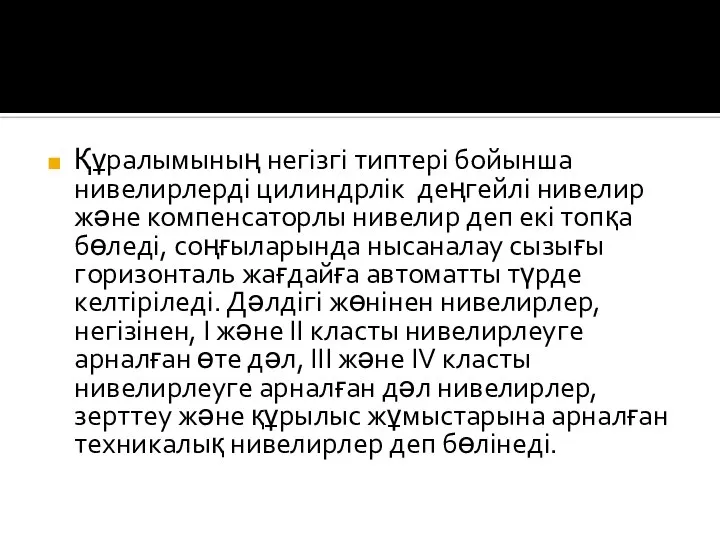 Құралымының негізгі типтері бойынша нивелирлерді цилиндрлік деңгейлі нивелир және компенсаторлы нивелир деп екі топқа бөледі, соңғыларында нысаналау сызығы горизонталь жағдайға автоматты түрде келтіріледі. Дәлдігі жөнінен нивелирлер, негізінен, I және II класты нивелирлеуге арналған өте дәл, III және IV класты нивелирлеуге арналған дәл нивелирлер, зерттеу және құрылыс жұмыстарына арналған техникалық нивелирлер деп бөлінеді.